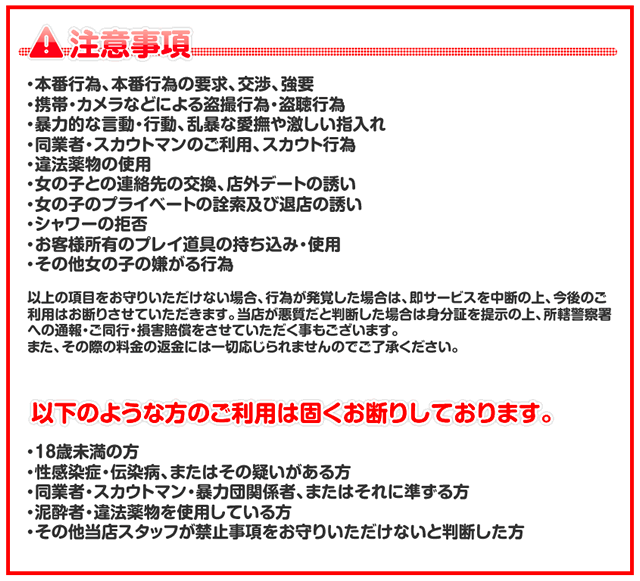 注意事項

• 本番行為、本番行為の要求、交渉、強要
• 携帯・カメラなどによる盗撮行為・盗聴行為
• 暴力的な言動・行動、乱暴な愛撫や激しい指入れ
• 同業者・スカウトマンのご利用、スカウト行為
• 違法薬物の使用
• 女の子との連絡先の交換、店外デートの誘い
• 女の子のプライベートの詮索及び退店の誘い
• シャワーの拒否
• お客様所有のプレイ道具の持ち込み・使用
• その他女の子の嫌がる行為

以上の項目をお守りいただけない場合、行為が発覚した場合は、即サービスを中断の上、今後のご利用はお断りさせていただきます。当店が悪質だと判断した場合は身分証を提示の上、所轄警察署への通報・ご同行・損害賠償をさせていただく事もございます。
また、その際の料金の返金には一切応じられませんのでご了承ください。

以下のような方のご利用は固くお断りしております。

• 18歳未満の方
• 性感染症・伝染病、またはその疑いがある方
• 同業者・スカウトマン・暴力団関係者、またはそれに準ずる方
• 泥酔者・違法薬物を使用している方
• その他当店スタッフが禁止事項をお守りいただけないと判断した方